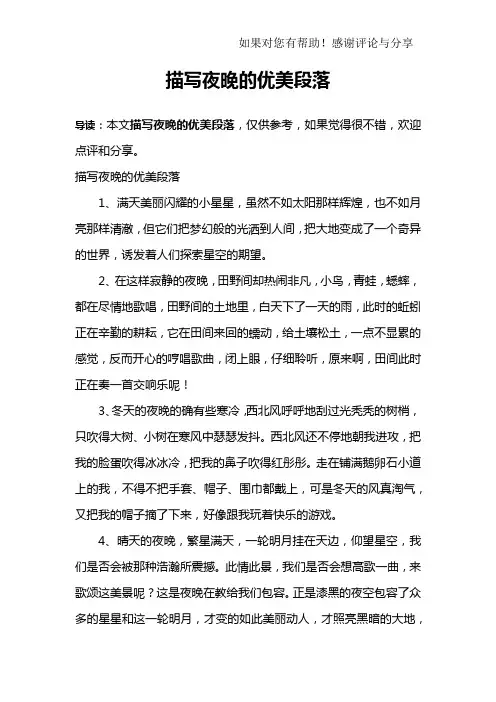 如果对您有帮助！感谢评论与分享

描写夜晚的优美段落

导读：本文描写夜晚的优美段落，仅供参考，如果觉得很不错，欢迎点评和分享。

描写夜晚的优美段落

1、满天美丽闪耀的小星星，虽然不如太阳那样辉煌，也不如月亮那样清澈，但它们把梦幻般的光洒到人间，把大地变成了一个奇异的世界，诱发着人们探索星空的期望。

2、在这样寂静的夜晚，田野间却热闹非凡，小鸟，青蛙，蟋蟀，都在尽情地歌唱，田野间的土地里，白天下了一天的雨，此时的蚯蚓正在辛勤的耕耘，它在田间来回的蠕动，给土壤松土，一点不显累的感觉，反而开心的哼唱歌曲，闭上眼，仔细聆听，原来啊，田间此时正在奏一首交响乐呢！

3、冬天的夜晚的确有些寒冷，西北风呼呼地刮过光秃秃的树梢，只吹得大树、小树在寒风中瑟瑟发抖。西北风还不停地朝我进攻，把我的脸蛋吹得冰冰冷，把我的鼻子吹得红彤彤。走在铺满鹅卵石小道上的我，不得不把手套、帽子、围巾都戴上，可是冬天的风真淘气，又把我的帽子摘了下来，好像跟我玩着快乐的游戏。

4、晴天的夜晚，繁星满天，一轮明月挂在天边，仰望星空，我们是否会被那种浩瀚所震撼。此情此景，我们是否会想高歌一曲，来歌颂这美景呢？这是夜晚在教给我们包容。正是漆黑的夜空包容了众多的星星和这一轮明月，才变的如此美丽动人，才照亮黑暗的大地，